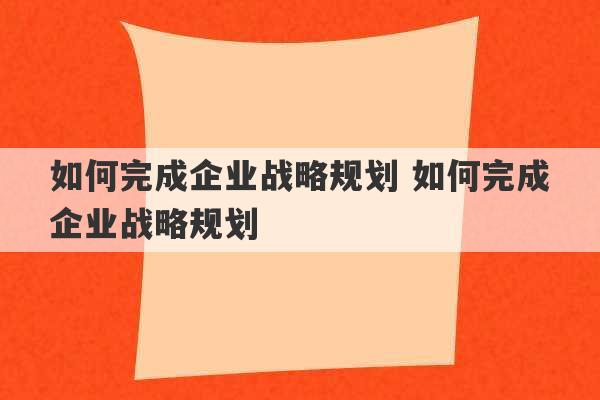 如何完成企业战略规划 如何完成企业战略规划